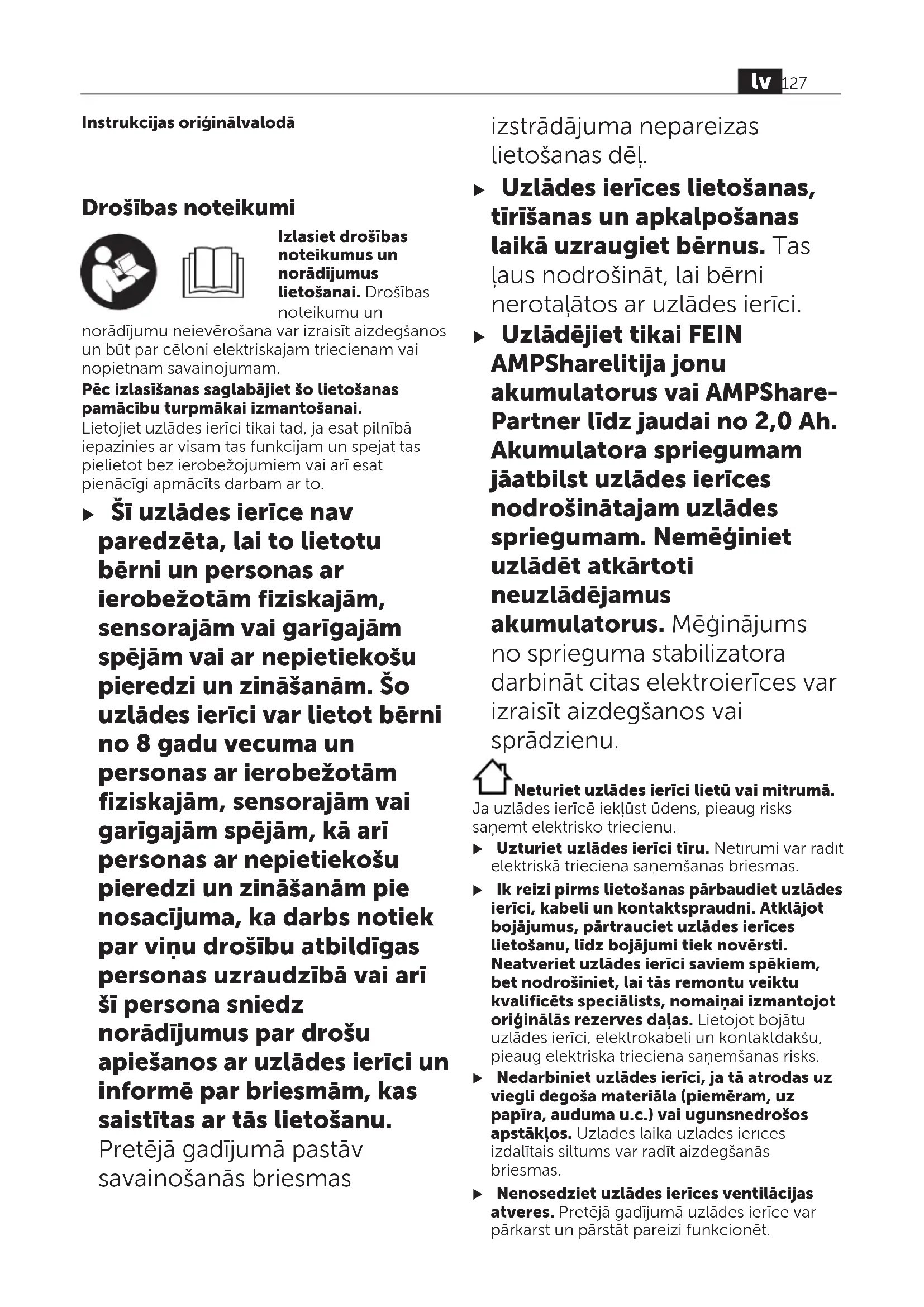 lv 127

Instrukcijas oriģinālvalodā

Drošības noteikumi

Izlasiet drošības noteikumus un norādījumus lietošanai. Drošības noteikumu un norādījumu neievērošana var izraisīt aizdegšanos un būt par cēloni elektriskajam triecienam vai nopietnam savainojumam.
Pēc izlasīšanas saglabājiet šo lietošanas pamācību turpmākai izmantošanai.
Lietojiet uzlādes ierīci tikai tad, ja esat pilnībā iepazinies ar visām tās funkcijām un spējat tās pielietot bez ierobežojumiem vai arī esat pienācīgi apmācīts darbam ar to.

▶ Šī uzlādes ierīce nav paredzēta, lai to lietotu bērni un personas ar ierobežotām fiziskajām, sensorajām vai garīgajām spējām vai ar nepietiekošu pieredzi un zināšanām. Šo uzlādes ierīci var lietot bērni no 8 gadu vecuma un personas ar ierobežotām fiziskajām, sensorajām vai garīgajām spējām, kā arī personas ar nepietiekošu pieredzi un zināšanām pie nosacījuma, ka darbs notiek par viņu drošību atbildīgas personas uzraudzībā vai arī šī persona sniedz norādījumus par drošu apiešanos ar uzlādes ierīci un informē par briesmām, kas saistītas ar tās lietošanu. Pretējā gadījumā pastāv savainošanās briesmas izstrādājuma nepareizas lietošanas dēļ.

▶ Uzlādes ierīces lietošanas, tīrīšanas un apkalpošanas laikā uzraugiet bērnus. Tas ļaus nodrošināt, lai bērni nerotaļātos ar uzlādes ierīci.

▶ Uzlādējiet tikai FEIN AMPSharelitija jonu akumulatorus vai AMPShare-Partner līdz jaudai no 2,0 Ah. Akumulatora spriegumam jāatbilst uzlādes ierīces nodrošinātajam uzlādes spriegumam. Nemēģiniet uzlādēt atkārtoti neuzlādējamus akumulatorus. Mēģinājums no sprieguma stabilizatora darbināt citas elektroierīces var izraisīt aizdegšanos vai sprādzienu.

Neturiet uzlādes ierīci lietū vai mitrumā. Ja uzlādes ierīcē iekļūst ūdens, pieaug risks saņemt elektrisko triecienu.

▶ Uzturiet uzlādes ierīci tīru. Netīrumi var radīt elektriskā trieciena saņemšanas briesmas.

▶ Ik reizi pirms lietošanas pārbaudiet uzlādes ierīci, kabeli un kontaktspraudni. Atklājot bojājumus, pārtrauciet uzlādes ierīces lietošanu, līdz bojājumi tiek novērsti. Neatveriet uzlādes ierīci saviem spēkiem, bet nodrošiniet, lai tās remontu veiktu kvalificēts speciālists, nomaiņai izmantojot oriģinālās rezerves daļas. Lietojot bojātu uzlādes ierīci, elektrokabeli un kontaktdakšu, pieaug elektriskā trieciena saņemšanas risks.

▶ Nedarbiniet uzlādes ierīci, ja tā atrodas uz viegli degoša materiāla (piemēram, uz papīra, auduma u.c.) vai ugunsnedrošos apstākļos. Uzlādes laikā uzlādes ierīces izdalītais siltums var radīt aizdegšanās briesmas.

▶ Nenosedziet uzlādes ierīces ventilācijas atveres. Pretējā gadījumā uzlādes ierīce var pārkarst un pārstāt pareizi funkcionēt.